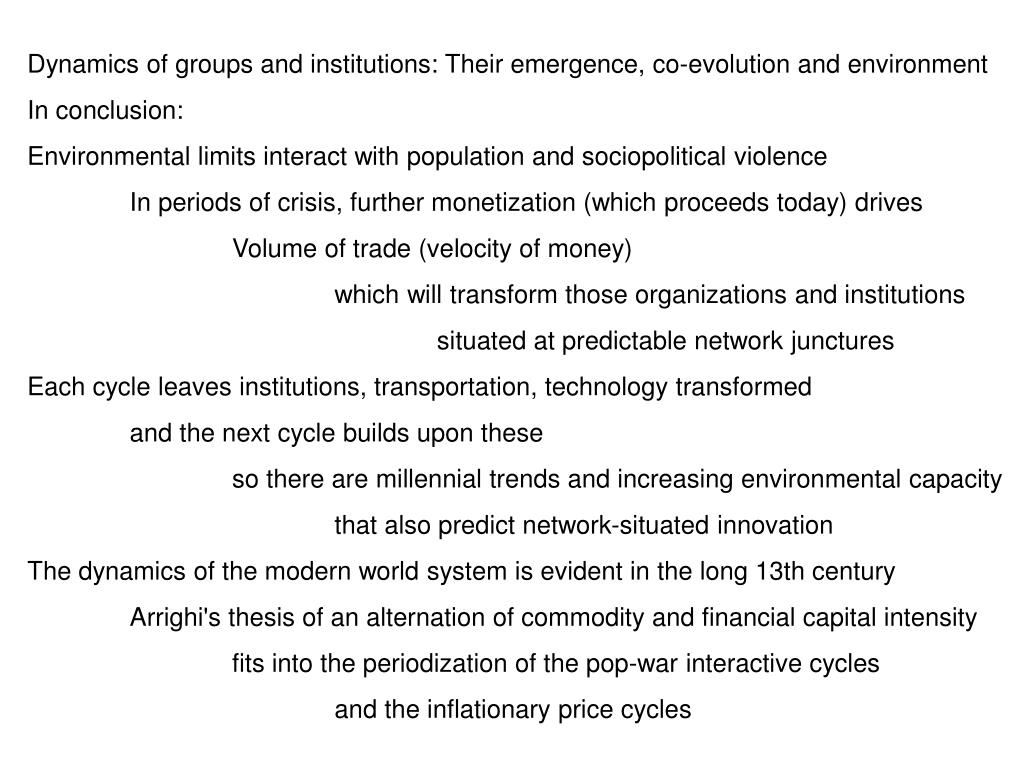 Dynamics of groups and institutions: Their emergence, co-evolution and environment

In conclusion:

Environmental limits interact with population and sociopolitical violence

In periods of crisis, further monetization (which proceeds today) drives

Volume of trade (velocity of money)

which will transform those organizations and institutions

situated at predictable network junctures

Each cycle leaves institutions, transportation, technology transformed

and the next cycle builds upon these

so there are millennial trends and increasing environmental capacity

that also predict network-situated innovation

The dynamics of the modern world system is evident in the long 13th century

Arrighi's thesis of an alternation of commodity and financial capital intensity

fits into the periodization of the pop-war interactive cycles

and the inflationary price cycles